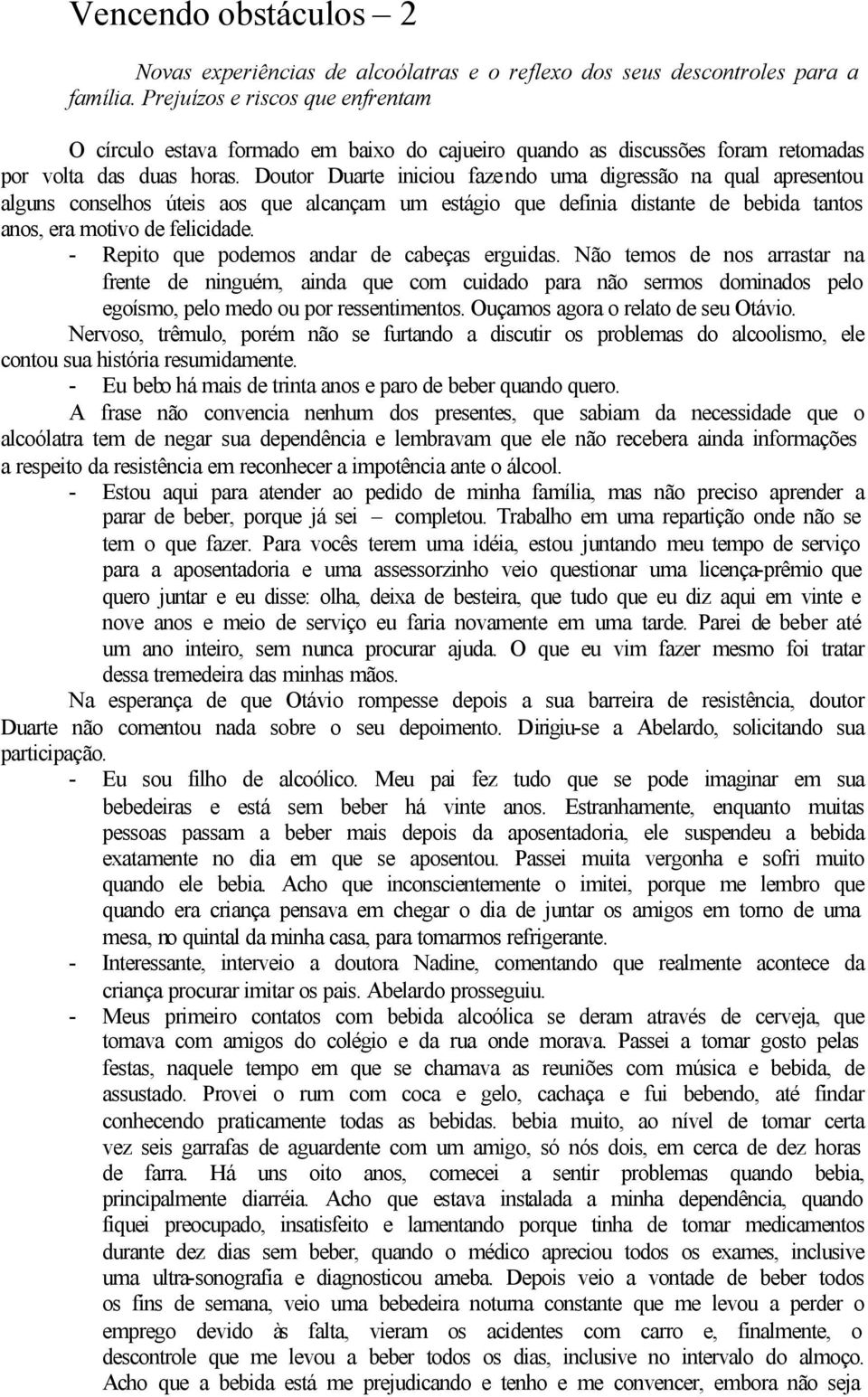 Vencendo obstáculos – 2

Novas experiências de alcoólatras e o reflexo dos seus descontroles para a família. Prejuízos e riscos que enfrentam

O círculo estava formado em baixo do cajueiro quando as discussões foram retomadas por volta das duas horas. Doutor Duarte iniciou fazendo uma digressão na qual apresentou alguns conselhos úteis aos que alcançam um estágio que definia distante de bebida tantos anos, era motivo de felicidade.

- Repito que podemos andar de cabeças erguidas. Não temos de nos arrastar na frente de ninguém, ainda que com cuidado para não sermos dominados pelo egoísmo, pelo medo ou por ressentimentos. Ouçamos agora o relato de seu Otávio.

Nervoso, trêmulo, porém não se furtando a discutir os problemas do alcoolismo, ele contou sua história resumidamente.

- Eu bebo há mais de trinta anos e paro de beber quando quero.

A frase não convencia nenhum dos presentes, que sabiam da necessidade que o alcoólatra tem de negar sua dependência e lembravam que ele não recebera ainda informações a respeito da resistência em reconhecer a impotência ante o álcool.

- Estou aqui para atender ao pedido de minha família, mas não preciso aprender a parar de beber, porque já sei – completou. Trabalho em uma repartição onde não se tem o que fazer. Para vocês terem uma idéia, estou juntando meu tempo de serviço para a aposentadoria e uma assessorzinho veio questionar uma licença-prêmio que quero juntar e eu disse: olha, deixa de besteira, que tudo que eu diz aqui em vinte e nove anos e meio de serviço eu faria novamente em uma tarde. Parei de beber até um ano inteiro, sem nunca procurar ajuda. O que eu vim fazer mesmo foi tratar dessa tremedeira das minhas mãos.

Na esperança de que Otávio rompesse depois a sua barreira de resistência, doutor Duarte não comentou nada sobre o seu depoimento. Dirigiu-se a Abelardo, solicitando sua participação.

- Eu sou filho de alcoólico. Meu pai fez tudo que se pode imaginar em sua bebedeiras e está sem beber há vinte anos. Estranhamente, enquanto muitas pessoas passam a beber mais depois da aposentadoria, ele suspendeu a bebida exatamente no dia em que se aposentou. Passei muita vergonha e sofri muito quando ele bebia. Acho que inconscientemente o imitei, porque me lembro que quando era criança pensava em chegar o dia de juntar os amigos em torno de uma mesa, no quintal da minha casa, para tomarmos refrigerante.

- Interessante, interveio a doutora Nadine, comentando que realmente acontece da criança procurar imitar os pais. Abelardo prosseguiu.

- Meus primeiro contatos com bebida alcoólica se deram através de cerveja, que tomava com amigos do colégio e da rua onde morava. Passei a tomar gosto pelas festas, naquele tempo em que se chamava as reuniões com música e bebida, de assustado. Provei o rum com coca e gelo, cachaça e fui bebendo, até findar conhecendo praticamente todas as bebidas. bebia muito, ao nível de tomar certa vez seis garrafas de aguardente com um amigo, só nós dois, em cerca de dez horas de farra. Há uns oito anos, comecei a sentir problemas quando bebia, principalmente diarréia. Acho que estava instalada a minha dependência, quando fiquei preocupado, insatisfeito e lamentando porque tinha de tomar medicamentos durante dez dias sem beber, quando o médico apreciou todos os exames, inclusive uma ultra-sonografia e diagnosticou ameba. Depois veio a vontade de beber todos os fins de semana, veio uma bebedeira noturna constante que me levou a perder o emprego devido às falta, vieram os acidentes com carro e, finalmente, o descontrole que me levou a beber todos os dias, inclusive no intervalo do almoço. Acho que a bebida está me prejudicando e tenho e me convencer, embora não seja